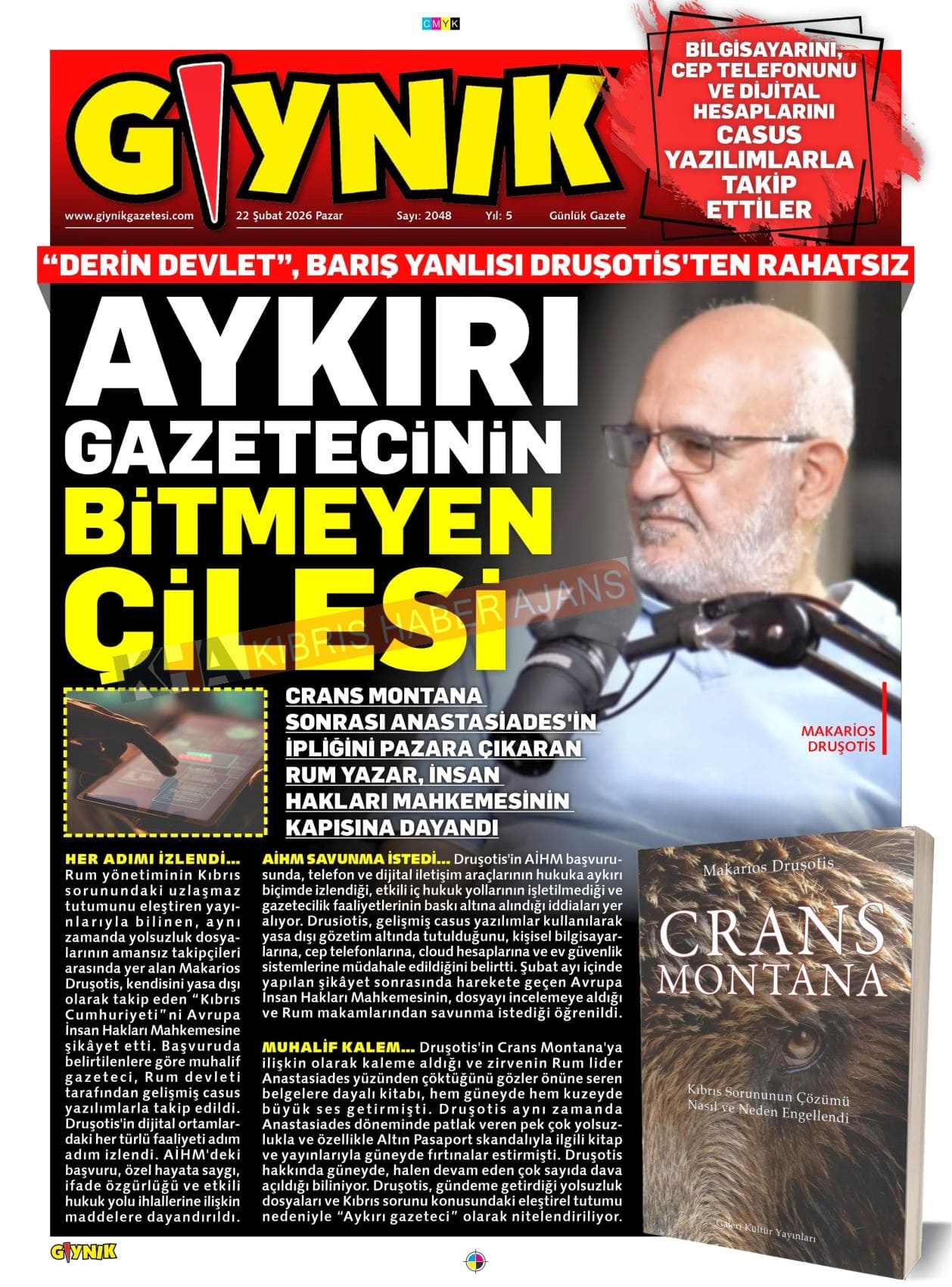 CMYK

GIYNIK

www.giynikgazetesi.com 22 Şubat 2026 Pazar Sayı: 2048 Yıl: 5 Günlük Gazete

BİLGİSAYARINI, CEP TELEFONUNU VE DİJİTAL HESAPLARINI CASUS YAZILIMLARLA TAKİP ETTİLER

"DERİN DEVLET", BARIŞ YANLISI DRUŞOTİS'TEN RAHATSIZ

AYKIRI GAZETECİNİN BİTMEYEN ÇİLESİ

KHA KIBRIS HABER AJANS

CRANS MONTANA SONRASI ANASTASIADES'İN İPLİĞİNİ PAZARA ÇIKARAN RUM YAZAR, İNSAN HAKLARI MAHKEMESİNİN KAPISINA DAYANDI

MAKARİOS DRUŞOTİS

HER ADIMI İZLENDİ... Rum yönetiminin Kıbrıs sorunundaki uzlaşmaz tutumunu eleştiren yayınlarıyla bilinen, aynı zamanda yolsuzluk dosyalarının amansız takipçileri arasında yer alan Makarios Druşotis, kendisini yasa dışı olarak takip eden "Kıbrıs Cumhuriyeti"ni Avrupa İnsan Hakları Mahkemesine şikâyet etti. Başvuruda belirtilenlere göre muhalif gazeteci, Rum devleti tarafından gelişmiş casus yazılımlarla takip edildi. Druşotis'in dijital ortamlardaki her türlü faaliyeti adım adım izlendi. AİHM'deki başvuru, özel hayata saygı, ifade özgürlüğü ve etkili hukuk yolu ihlallerine ilişkin maddelere dayandırıldı.

AİHM SAVUNMA İSTEDİ... Druşotis'in AİHM başvurusunda, telefon ve dijital iletişim araçlarının hukuka aykırı biçimde izlendiği, etkili iç hukuk yollarının işletilmediği ve gazetecilik faaliyetlerinin baskı altına alındığı iddiaları yer alıyor. Drusiotis, gelişmiş casus yazılımlar kullanılarak yasa dışı gözetim altında tutulduğunu, kişisel bilgisayarlarına, cep telefonlarına, cloud hesaplarına ve ev güvenlik sistemlerine müdahale edildiğini belirtti. Şubat ayı içinde yapılan şikâyet sonrasında harekete geçen Avrupa İnsan Hakları Mahkemesinin, dosyayı incelemeye aldığı ve Rum makamlarından savunma istediği öğrenildi.

MUHALİF KALEM... Druşotis'in Crans Montana'ya ilişkin olarak kaleme aldığı ve zirvenin Rum lider Anastasiades yüzünden çöktüğünü gözler önüne seren belgelere dayalı kitabı, hem güneyde hem kuzeyde büyük ses getirmişti. Druşotis aynı zamanda Anastasiades döneminde patlak veren pek çok yolsuzlukla ve özellikle Altın Pasaport skandalıyla ilgili kitap ve yayınlarıyla güneyde fırtınalar estirmişti. Druşotis hakkında güneyde, halen devam eden çok sayıda dava açıldığı biliniyor. Druşotis, gündeme getirdiği yolsuzluk dosyaları ve Kıbrıs sorunu konusundaki eleştirel tutumu nedeniyle "Aykırı gazeteci" olarak nitelendiriliyor.

Makarios Druşotis
CRANS MONTANA
Kıbrıs Sorununun Çözümü Nasıl ve Neden Engellendi
Galeri Kültür Yayınları

GIYNIK